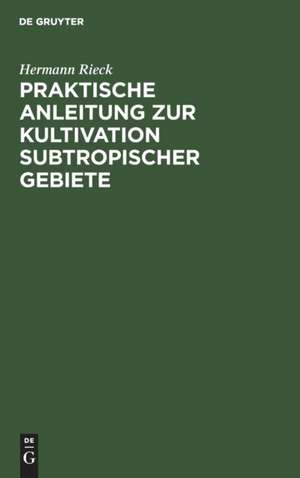 DE GRUYTER

Hermann Rieck

PRAKTISCHE ANLEITUNG ZUR KULTIVATION SUBTROPISCHER GEBIETE

DE
G